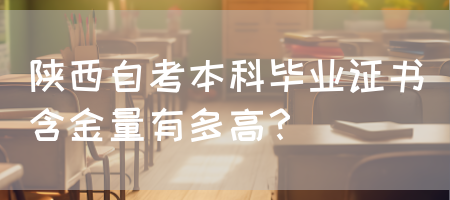 陕西自考本科毕业证书含金量有多高?